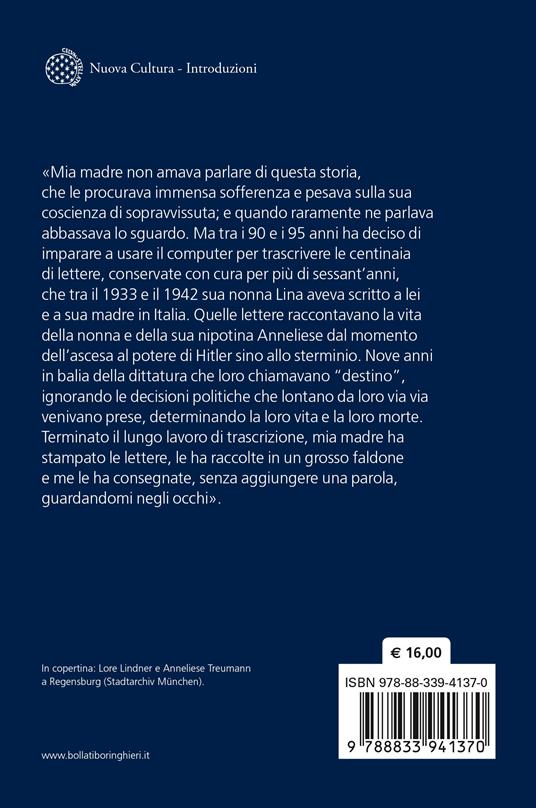 Nuova Cultura - Introduzioni

«Mia madre non amava parlare di questa storia, che le procurava immensa sofferenza e pesava sulla sua coscienza di sopravvissuta; e quando raramente ne parlava abbassava lo sguardo. Ma tra i 90 e i 95 anni ha deciso di imparare a usare il computer per trascrivere le centinaia di lettere, conservate con cura per più di sessant'anni, che tra il 1933 e il 1942 sua nonna Lina aveva scritto a lei e a sua madre in Italia. Quelle lettere raccontavano la vita della nonna e della sua nipotina Anneliese dal momento dell'ascesa al potere di Hitler sino allo sterminio. Nove anni in balia della dittatura che loro chiamavano "destino", ignorando le decisioni politiche che lontano da loro via via venivano prese, determinando la loro vita e la loro morte. Terminato il lungo lavoro di trascrizione, mia madre ha stampato le lettere, le ha raccolte in un grosso faldone e me le ha consegnate, senza aggiungere una parola, guardandomi negli occhi».

In copertina: Lore Lindner e Anneliese Treumann a Regensburg (Stadtarchiv München).

€ 16,00

ISBN 978-88-339-4137-0

9 788833 941370

www.bollatiboringhieri.it